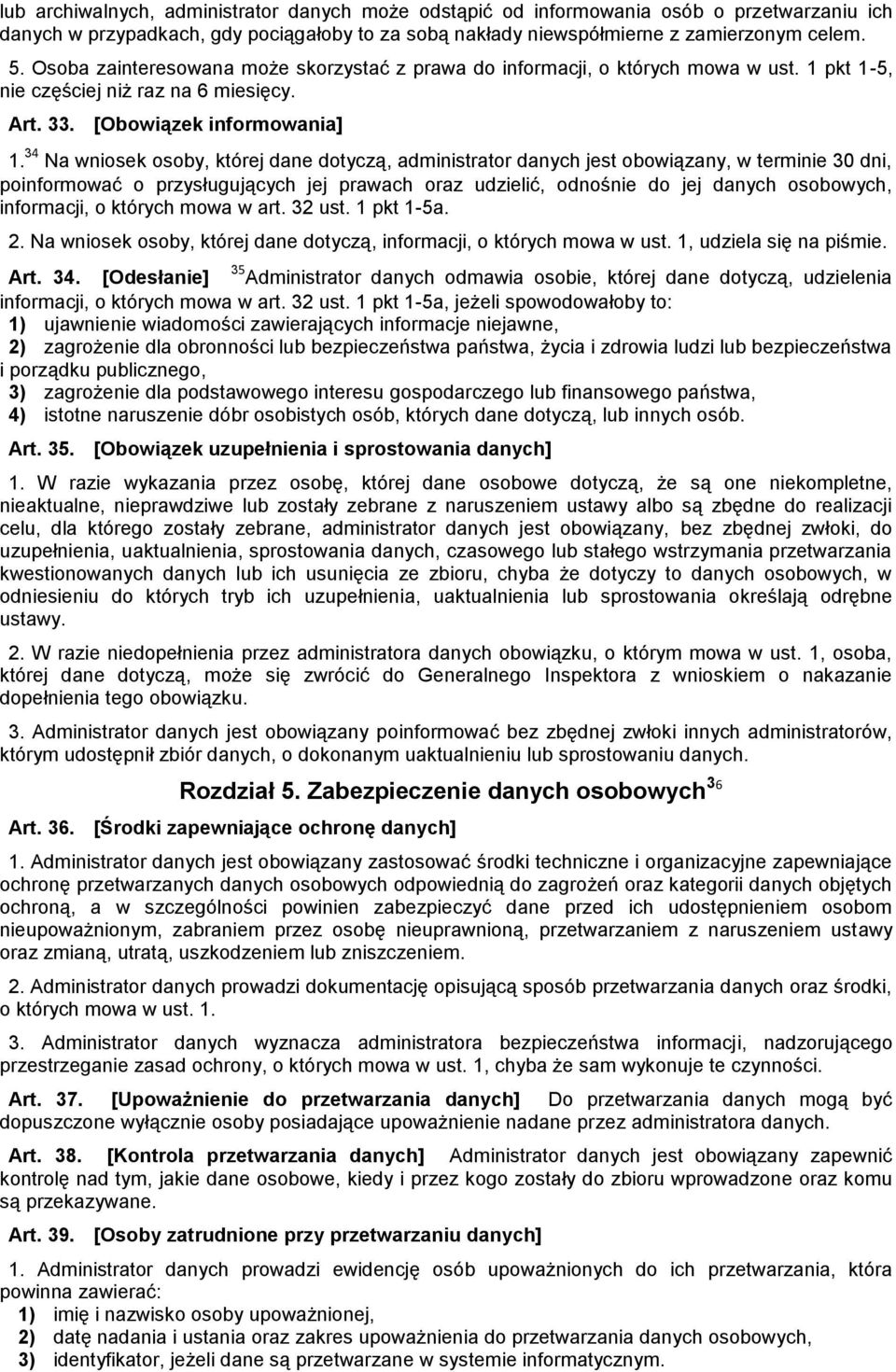 lub archiwalnych, administrator danych może odstąpić od informowania osób o przetwarzaniu ich danych w przypadkach, gdy pociągałoby to za sobą nakłady niewspółmierne z zamierzonym celem.

5. Osoba zainteresowana może skorzystać z prawa do informacji, o których mowa w ust. 1 pkt 1-5, nie częściej niż raz na 6 miesięcy.

Art. 33. [Obowiązek informowania]

1.$^{34}$ Na wniosek osoby, której dane dotyczą, administrator danych jest obowiązany, w terminie 30 dni, poinformować o przysługujących jej prawach oraz udzielić, odnośnie do jej danych osobowych, informacji, o których mowa w art. 32 ust. 1 pkt 1-5a.

2. Na wniosek osoby, której dane dotyczą, informacji, o których mowa w ust. 1, udziela się na piśmie.

Art. 34. [Odesłanie] $^{35}$Administrator danych odmawia osobie, której dane dotyczą, udzielenia informacji, o których mowa w art. 32 ust. 1 pkt 1-5a, jeżeli spowodowałoby to:
1) ujawnienie wiadomości zawierających informacje niejawne,
2) zagrożenie dla obronności lub bezpieczeństwa państwa, życia i zdrowia ludzi lub bezpieczeństwa i porządku publicznego,
3) zagrożenie dla podstawowego interesu gospodarczego lub finansowego państwa,
4) istotne naruszenie dóbr osobistych osób, których dane dotyczą, lub innych osób.

Art. 35. [Obowiązek uzupełnienia i sprostowania danych]

1. W razie wykazania przez osobę, której dane osobowe dotyczą, że są one niekompletne, nieaktualne, nieprawdziwe lub zostały zebrane z naruszeniem ustawy albo są zbędne do realizacji celu, dla którego zostały zebrane, administrator danych jest obowiązany, bez zbędnej zwłoki, do uzupełnienia, uaktualnienia, sprostowania danych, czasowego lub stałego wstrzymania przetwarzania kwestionowanych danych lub ich usunięcia ze zbioru, chyba że dotyczy to danych osobowych, w odniesieniu do których tryb ich uzupełnienia, uaktualnienia lub sprostowania określają odrębne ustawy.

2. W razie niedopełnienia przez administratora danych obowiązku, o którym mowa w ust. 1, osoba, której dane dotyczą, może się zwrócić do Generalnego Inspektora z wnioskiem o nakazanie dopełnienia tego obowiązku.

3. Administrator danych jest obowiązany poinformować bez zbędnej zwłoki innych administratorów, którym udostępnił zbiór danych, o dokonanym uaktualnieniu lub sprostowaniu danych.

Rozdział 5. Zabezpieczenie danych osobowych$^{36}$

Art. 36. [Środki zapewniające ochronę danych]

1. Administrator danych jest obowiązany zastosować środki techniczne i organizacyjne zapewniające ochronę przetwarzanych danych osobowych odpowiednią do zagrożeń oraz kategorii danych objętych ochroną, a w szczególności powinien zabezpieczyć dane przed ich udostępnieniem osobom nieupoważnionym, zabraniem przez osobę nieuprawnioną, przetwarzaniem z naruszeniem ustawy oraz zmianą, utratą, uszkodzeniem lub zniszczeniem.

2. Administrator danych prowadzi dokumentację opisującą sposób przetwarzania danych oraz środki, o których mowa w ust. 1.

3. Administrator danych wyznacza administratora bezpieczeństwa informacji, nadzorującego przestrzeganie zasad ochrony, o których mowa w ust. 1, chyba że sam wykonuje te czynności.

Art. 37. [Upoważnienie do przetwarzania danych] Do przetwarzania danych mogą być dopuszczone wyłącznie osoby posiadające upoważnienie nadane przez administratora danych.

Art. 38. [Kontrola przetwarzania danych] Administrator danych jest obowiązany zapewnić kontrolę nad tym, jakie dane osobowe, kiedy i przez kogo zostały do zbioru wprowadzone oraz komu są przekazywane.

Art. 39. [Osoby zatrudnione przy przetwarzaniu danych]

1. Administrator danych prowadzi ewidencję osób upoważnionych do ich przetwarzania, która powinna zawierać:
1) imię i nazwisko osoby upoważnionej,
2) datę nadania i ustania oraz zakres upoważnienia do przetwarzania danych osobowych,
3) identyfikator, jeżeli dane są przetwarzane w systemie informatycznym.